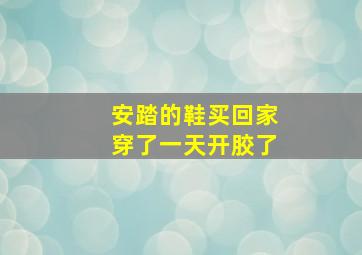 安踏的鞋买回家
穿了一天开胶了